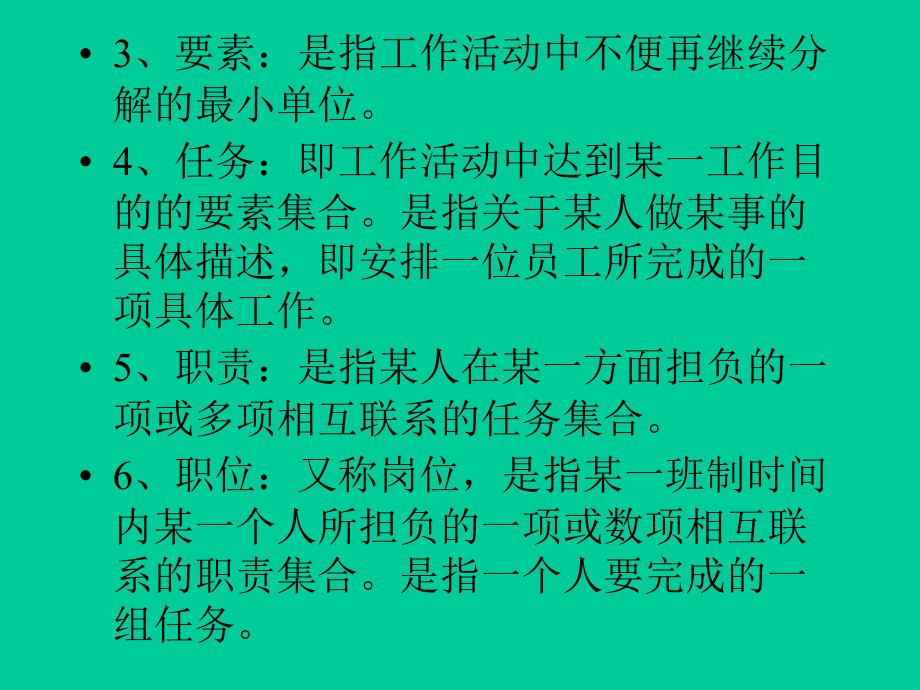 • 3、要素：是指工作活动中不便再继续分解的最小单位。

• 4、任务：即工作活动中达到某一工作目的的要素集合。是指关于某人做某事的具体描述，即安排一位员工所完成的一项具体工作。

• 5、职责：是指某人在某一方面担负的一项或多项相互联系的任务集合。

• 6、职位：又称岗位，是指某一班制时间内某一个人所担负的一项或数项相互联系的职责集合。是指一个人要完成的一组任务。